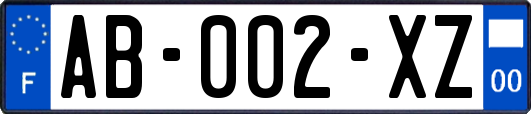 F

AB-002-XZ

00